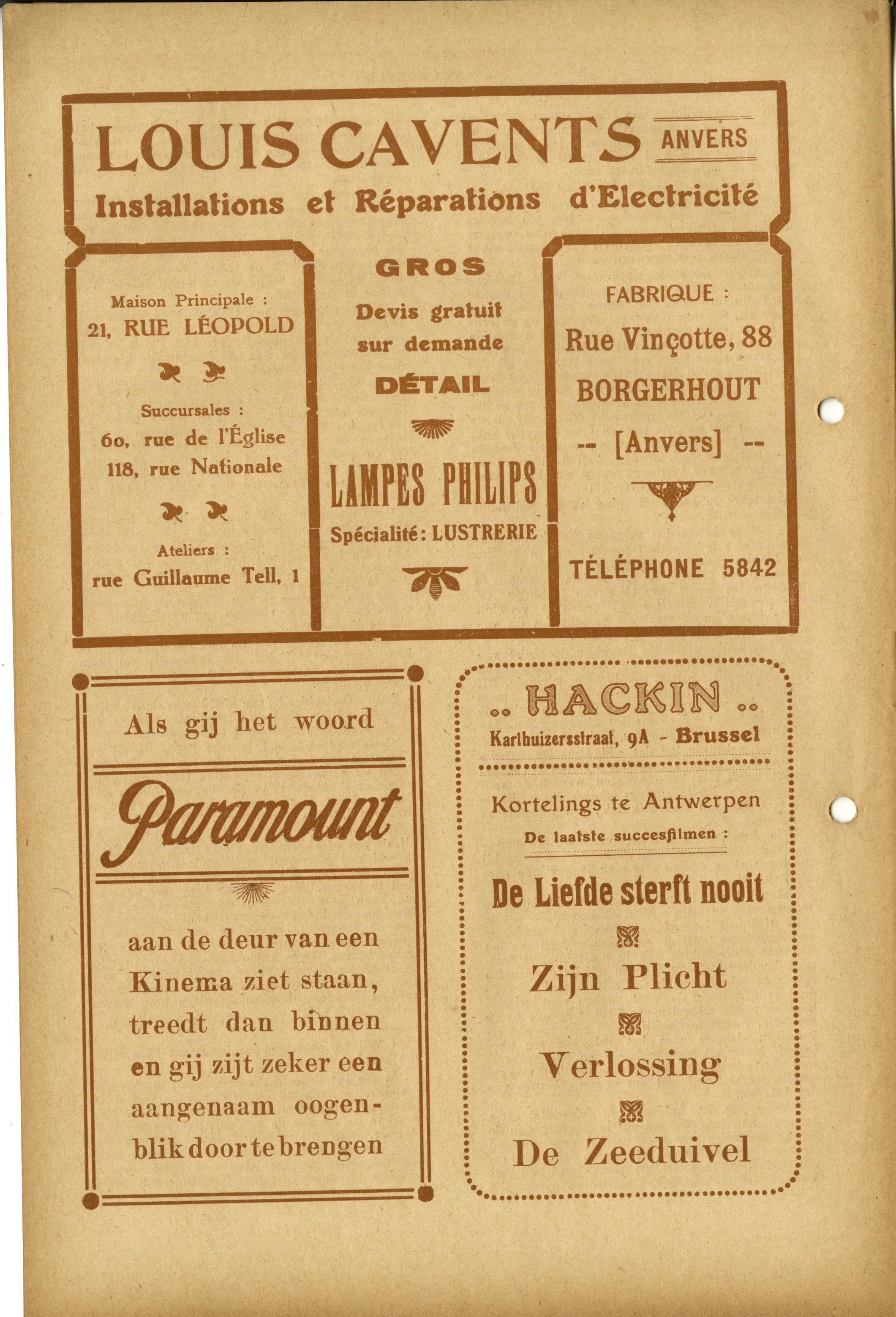 LOUIS CAVENTS ANVERS
Installations et Réparations d'Electricité

Maison Principale :
21, RUE LÉOPOLD

Succursales :
60, rue de l'Église
118, rue Nationale

Ateliers :
rue Guillaume Tell, 1

GROS
Devis gratuit sur demande
DÉTAIL

LAMPES PHILIPS
Spécialité : LUSTRERIE

FABRIQUE :
Rue Vinçotte, 88
BORGERHOUT
-- [Anvers] --

TÉLÉPHONE 5842

Als gij het woord

Paramount

aan de deur van een Kinema ziet staan, treedt dan binnen en gij zijt zeker een aangenaam oogenblik door te brengen

.. HACKIN ..
Karthuizersstraat, 9A - Brussel

Kortelings te Antwerpen
De laatste succesfilmen :

De Liefde sterft nooit

Zijn Plicht

Verlossing

De Zeeduivel